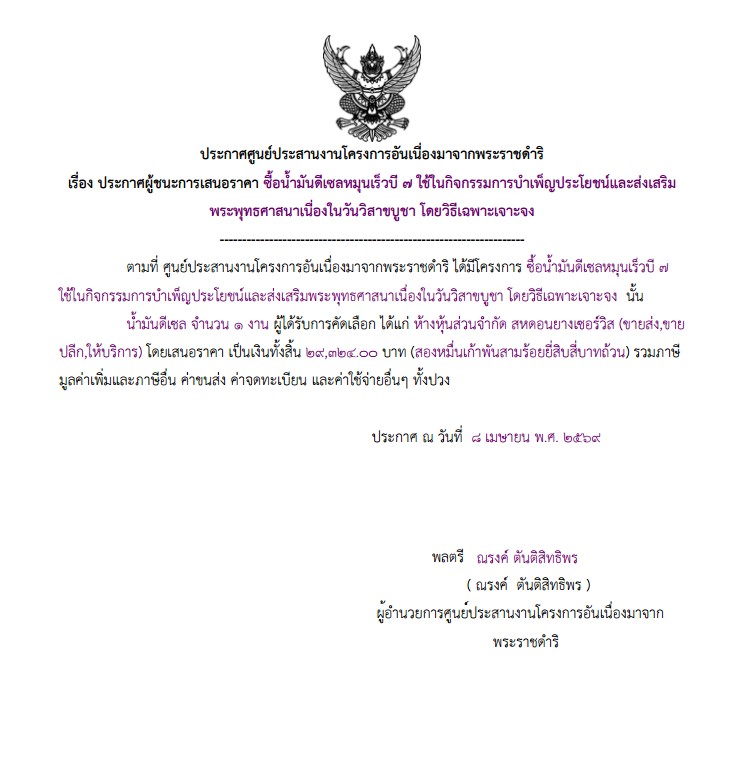 ประกาศศูนย์ประสานงานโครงการอันเนื่องมาจากพระราชดำริ
เรื่อง ประกาศผู้ชนะการเสนอราคา ซื้อน้ำมันดีเซลหมุนเร็วบี ๗ ใช้ในกิจกรรมการบำเพ็ญประโยชน์และส่งเสริมพระพุทธศาสนาเนื่องในวันวิสาขบูชา โดยวิธีเฉพาะเจาะจง

--------------------------------------------------------------------

ตามที่ ศูนย์ประสานงานโครงการอันเนื่องมาจากพระราชดำริ ได้มีโครงการ ซื้อน้ำมันดีเซลหมุนเร็วบี ๗ ใช้ในกิจกรรมการบำเพ็ญประโยชน์และส่งเสริมพระพุทธศาสนาเนื่องในวันวิสาขบูชา โดยวิธีเฉพาะเจาะจง นั้น

น้ำมันดีเซล จำนวน ๑ งาน ผู้ได้รับการคัดเลือก ได้แก่ ห้างหุ้นส่วนจำกัด สหดอนยางเซอร์วิส (ขายส่ง,ขายปลีก,ให้บริการ) โดยเสนอราคา เป็นเงินทั้งสิ้น ๒๙,๓๒๔.๐๐ บาท (สองหมื่นเก้าพันสามร้อยยี่สิบสี่บาทถ้วน) รวมภาษีมูลค่าเพิ่มและภาษีอื่น ค่าขนส่ง ค่าจดทะเบียน และค่าใช้จ่ายอื่นๆ ทั้งปวง

ประกาศ ณ วันที่ ๘ เมษายน พ.ศ. ๒๕๖๙

พลตรี ณรงค์ ตันติสิทธิพร
( ณรงค์ ตันติสิทธิพร )
ผู้อำนวยการศูนย์ประสานงานโครงการอันเนื่องมาจาก
พระราชดำริ